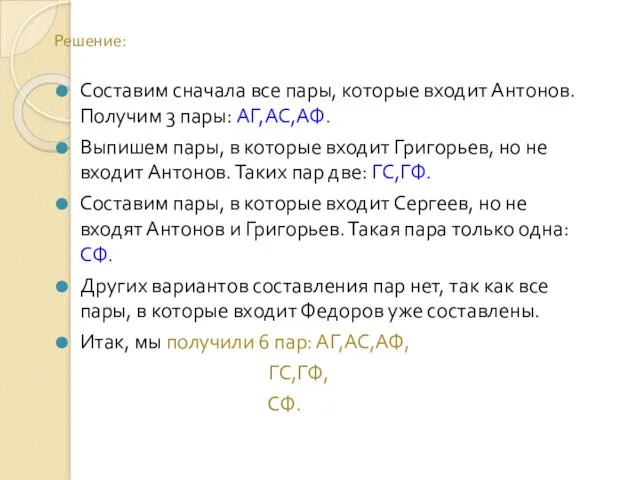 Решение:

Составим сначала все пары, которые входит Антонов. Получим 3 пары: АГ,АС,АФ.

Выпишем пары, в которые входит Григорьев, но не входит Антонов. Таких пар две: ГС,ГФ.

Составим пары, в которые входит Сергеев, но не входят Антонов и Григорьев. Такая пара только одна: СФ.

Других вариантов составления пар нет, так как все пары, в которые входит Федоров уже составлены.

Итак, мы получили 6 пар: АГ,АС,АФ,

ГС,ГФ,

СФ.